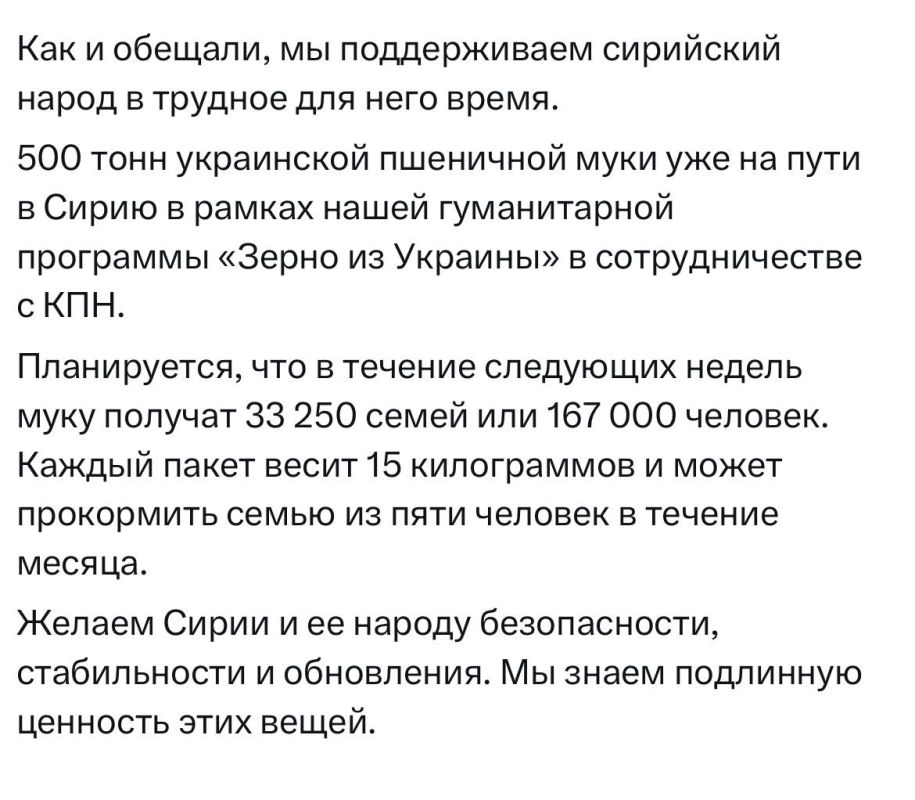 Как и обещали, мы поддерживаем сирийский народ в трудное для него время.

500 тонн украинской пшеничной муки уже на пути в Сирию в рамках нашей гуманитарной программы «Зерно из Украины» в сотрудничестве с КПН.

Планируется, что в течение следующих недель муку получат 33 250 семей или 167 000 человек. Каждый пакет весит 15 килограммов и может прокормить семью из пяти человек в течение месяца.

Желаем Сирии и ее народу безопасности, стабильности и обновления. Мы знаем подлинную ценность этих вещей.